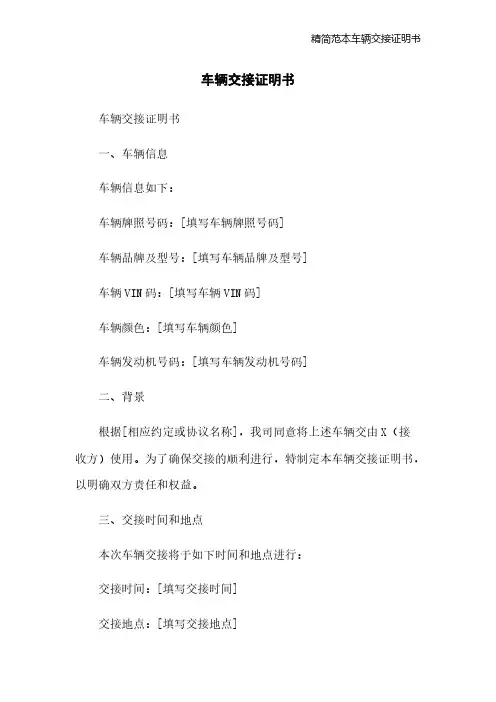 精简范本车辆交接证明书

车辆交接证明书

车辆交接证明书

一、车辆信息

车辆信息如下：

车辆牌照号码：[填写车辆牌照号码]

车辆品牌及型号：[填写车辆品牌及型号]

车辆VIN码：[填写车辆VIN码]

车辆颜色：[填写车辆颜色]

车辆发动机号码：[填写车辆发动机号码]

二、背景

根据[相应约定或协议名称]，我司同意将上述车辆交由X（接收方）使用。为了确保交接的顺利进行，特制定本车辆交接证明书，以明确双方责任和权益。

三、交接时间和地点

本次车辆交接将于如下时间和地点进行：

交接时间：[填写交接时间]

交接地点：[填写交接地点]